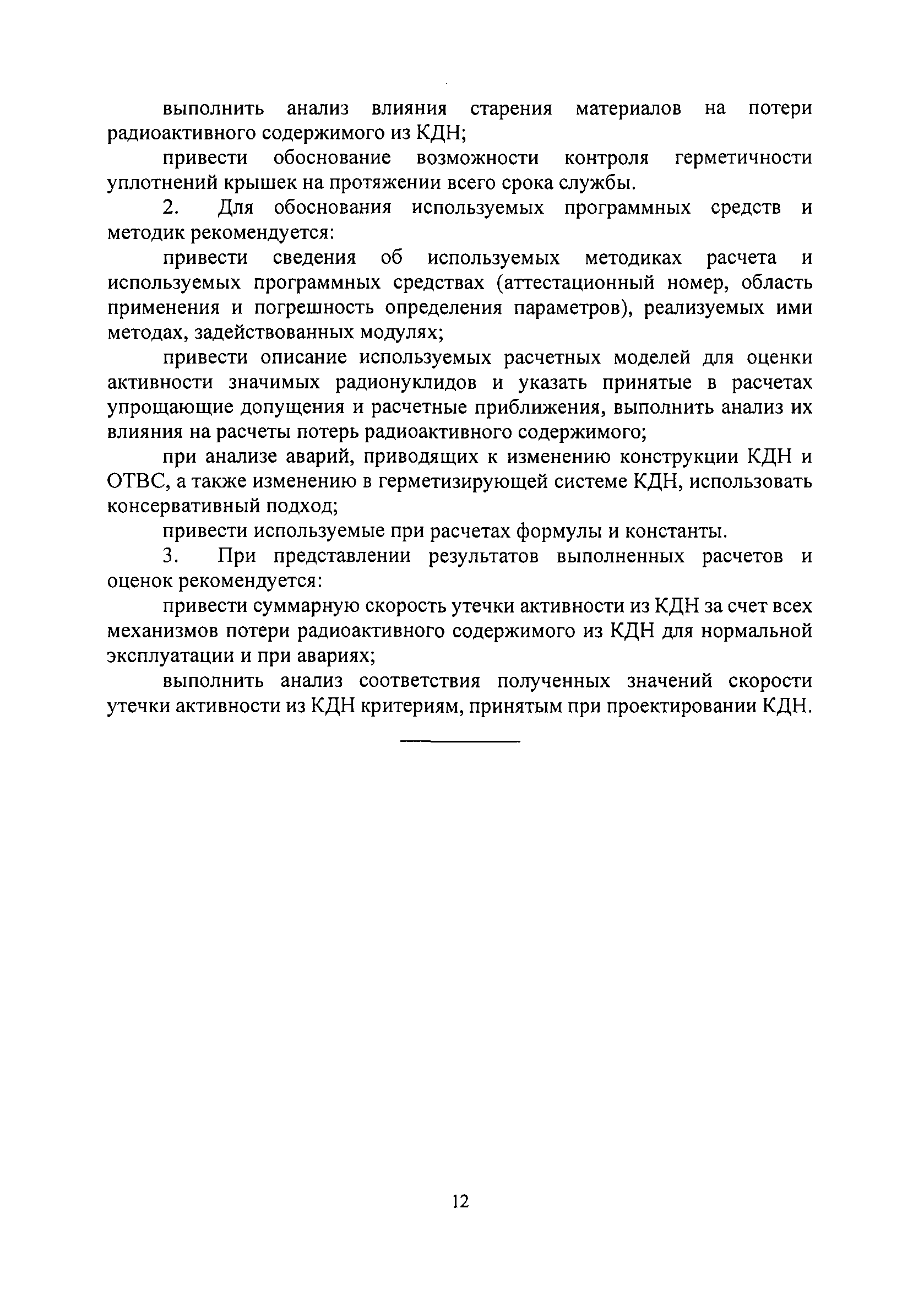 выполнить анализ влияния старения материалов на потери радиоактивного содержимого из КДН;

привести обоснование возможности контроля герметичности уплотнений крышек на протяжении всего срока службы.

2. Для обоснования используемых программных средств и методик рекомендуется:

привести сведения об используемых методиках расчета и используемых программных средствах (аттестационный номер, область применения и погрешность определения параметров), реализуемых ими методах, задействованных модулях;

привести описание используемых расчетных моделей для оценки активности значимых радионуклидов и указать принятые в расчетах упрощающие допущения и расчетные приближения, выполнить анализ их влияния на расчеты потерь радиоактивного содержимого;

при анализе аварий, приводящих к изменению конструкции КДН и ОТВС, а также изменению в герметизирующей системе КДН, использовать консервативный подход;

привести используемые при расчетах формулы и константы.

3. При представлении результатов выполненных расчетов и оценок рекомендуется:

привести суммарную скорость утечки активности из КДН за счет всех механизмов потери радиоактивного содержимого из КДН для нормальной эксплуатации и при авариях;

выполнить анализ соответствия полученных значений скорости утечки активности из КДН критериям, принятым при проектировании КДН.

12